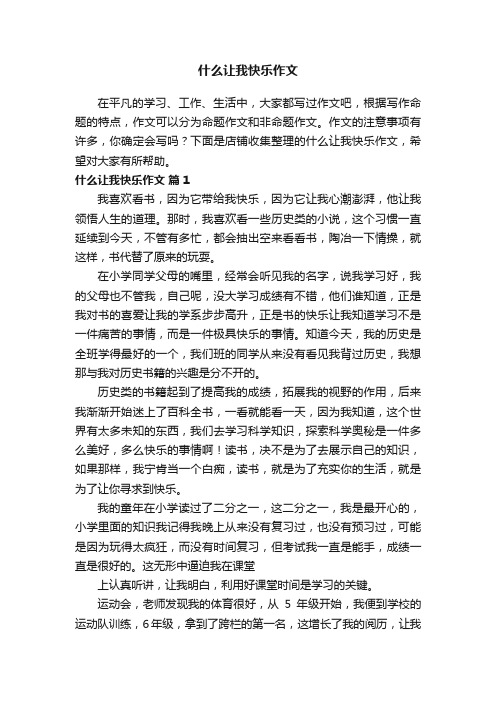 什么让我快乐作文

在平凡的学习、工作、生活中，大家都写过作文吧，根据写作命题的特点，作文可以分为命题作文和非命题作文。作文的注意事项有许多，你确定会写吗？下面是店铺收集整理的什么让我快乐作文，希望对大家有所帮助。

什么让我快乐作文 篇1

我喜欢看书，因为它带给我快乐，因为它让我心潮澎湃，他让我领悟人生的道理。那时，我喜欢看一些历史类的小说，这个习惯一直延续到今天，不管有多忙，都会抽出空来看看书，陶冶一下情操，就这样，书代替了原来的玩耍。

在小学同学父母的嘴里，经常会听见我的名字，说我学习好，我的父母也不管我，自己呢，没大学习成绩有不错，他们谁知道，正是我对书的喜爱让我的学系步步高升，正是书的快乐让我知道学习不是一件痛苦的事情，而是一件极具快乐的事情。知道今天，我的历史是全班学得最好的一个，我们班的同学从来没有看见我背过历史，我想那与我对历史书籍的兴趣是分不开的。

历史类的书籍起到了提高我的成绩，拓展我的视野的作用，后来我渐渐开始迷上了百科全书，一看就能看一天，因为我知道，这个世界有太多未知的东西，我们去学习科学知识，探索科学奥秘是一件多么美好，多么快乐的事情啊！读书，决不是为了去展示自己的知识，如果那样，我宁肯当一个白痴，读书，就是为了充实你的生活，就是为了让你寻求到快乐。

我的童年在小学读过了二分之一，这二分之一，我是最开心的，小学里面的知识我记得我晚上从来没有复习过，也没有预习过，可能是因为玩得太疯狂，而没有时间复习，但考试我一直是能手，成绩一直是很好的。这无形中逼迫我在课堂

上认真听讲，让我明白，利用好课堂时间是学习的关键。

运动会，老师发现我的体育很好，从 5 年级开始，我便到学校的运动队训练，6年级，拿到了跨栏的第一名，这增长了我的阅历，让我